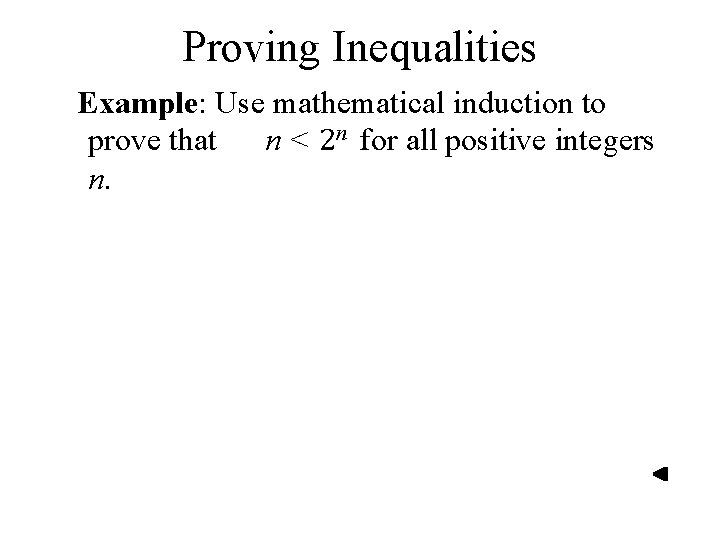 Proving Inequalities

Example: Use mathematical induction to prove that $n < 2^n$ for all positive integers n.